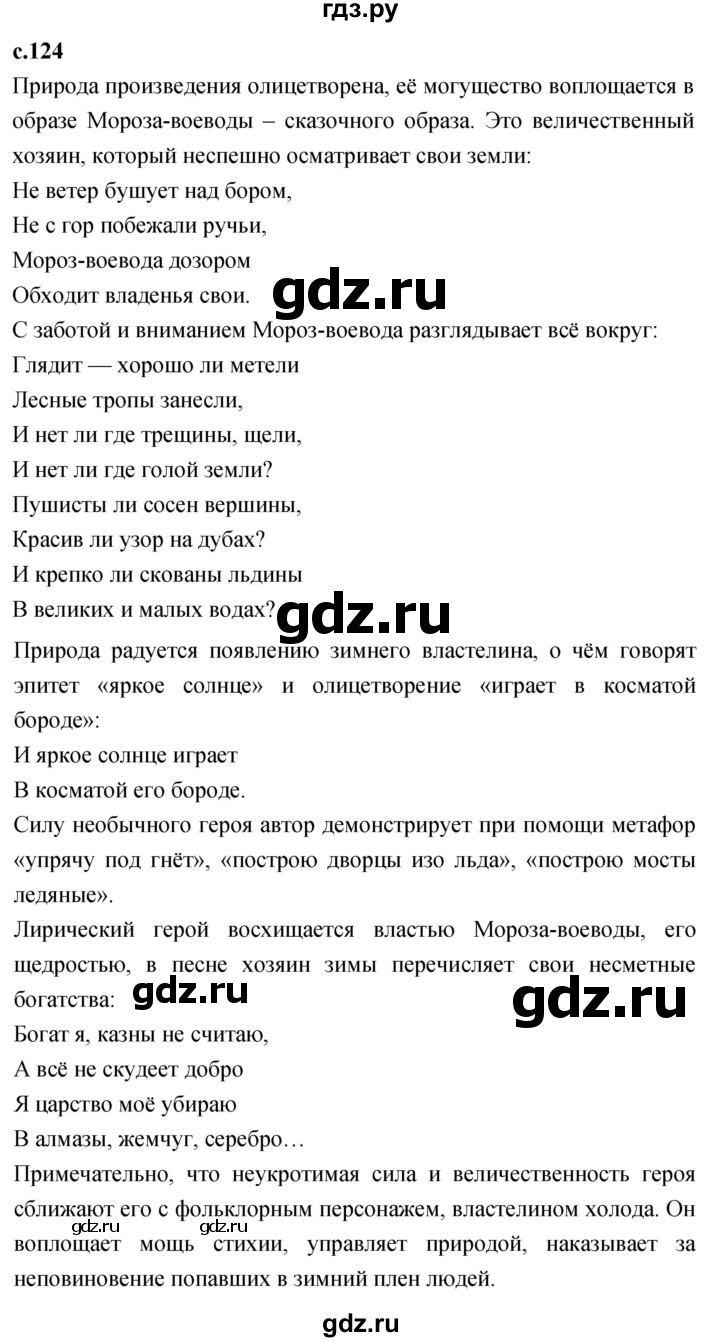 гдз.ру

с.124

Природа произведения олицетворена, её могущество воплощается в образе Мороза-воеводы – сказочного образа. Это величественный хозяин, который неспешно осматривает свои земли:

Не ветер бушует над бором,
Не с гор побежали ручьи,
Мороз-воевода дозором
Обходит владенья свои.

gdz.ru

С заботой и вниманием Мороз-воевода разглядывает всё вокруг:

Глядит — хорошо ли метели
Лесные тропы занесли,
И нет ли где трещины, щели,
И нет ли где голой земли?
Пушисты ли сосен вершины,
Красив ли узор на дубах?
И крепко ли скованы льдины
В великих и малых водах?

gdz.ru

Природа радуется появлению зимнего властелина, о чём говорят эпитет «яркое солнце» и олицетворение «играет в косматой бороде»:

И яркое солнце играет
В косматой его бороде.

Силу необычного героя автор демонстрирует при помощи метафор «упрячу под гнёт», «построю дворцы изо льда», «построю мосты ледяные».

Лирический герой восхищается властью Мороза-воеводы, его щедростью, в песне хозяин зимы перечисляет свои несметные богатства:

gdz.ru gdz.ru

Богат я, казны не считаю,
А всё не скудеет добро
Я царство моё убираю
В алмазы, жемчуг, серебро…

Примечательно, что неукротимая сила и величественность героя сближают его с фольклорным персонажем, властелином холода. Он воплощает мощь стихии, управляет природой, наказывает за неповиновение попавших в зимний плен людей.

gdz.ru gdz.ru

gdz.ru